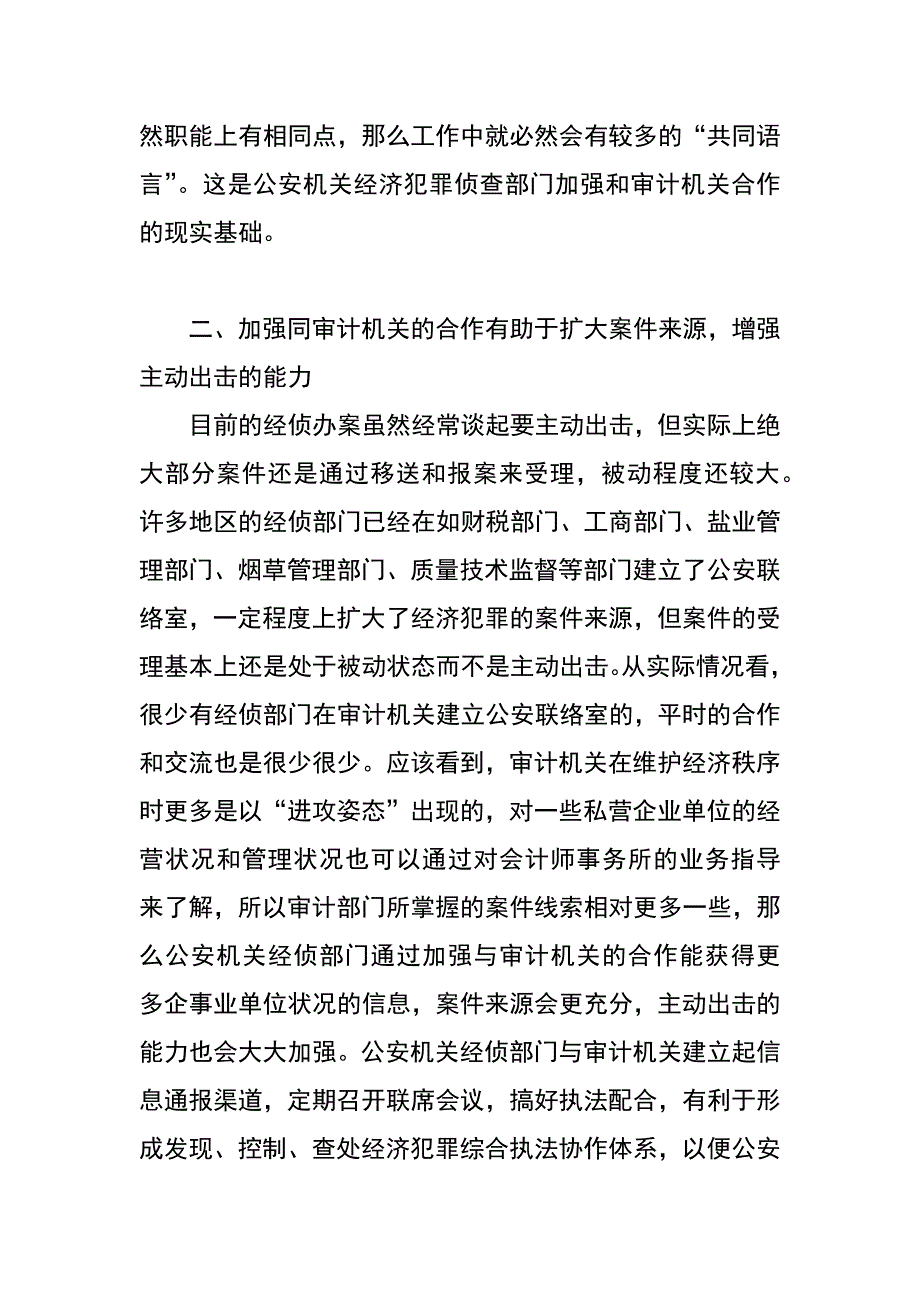 然职能上有相同点，那么工作中就必然会有较多的“共同语言”。这是公安机关经济犯罪侦查部门加强和审计机关合作的现实基础。

二、加强同审计机关的合作有助于扩大案件来源，增强主动出击的能力

目前的经侦办案虽然经常谈起要主动出击，但实际上绝大部分案件还是通过移送和报案来受理，被动程度还较大。许多地区的经侦部门已经在如财税部门、工商部门、盐业管理部门、烟草管理部门、质量技术监督等部门建立了公安联络室，一定程度上扩大了经济犯罪的案件来源，但案件的受理基本上还是处于被动状态而不是主动出击。从实际情况看，很少有经侦部门在审计机关建立公安联络室的，平时的合作和交流也是很少很少。应该看到，审计机关在维护经济秩序时更多是以“进攻姿态”出现的，对一些私营企业单位的经营状况和管理状况也可以通过对会计师事务所的业务指导来了解，所以审计部门所掌握的案件线索相对更多一些，那么公安机关经侦部门通过加强与审计机关的合作能获得更多企事业单位状况的信息，案件来源会更充分，主动出击的能力也会大大加强。公安机关经侦部门与审计机关建立起信息通报渠道，定期召开联席会议，搞好执法配合，有利于形成发现、控制、查处经济犯罪综合执法协作体系，以便公安